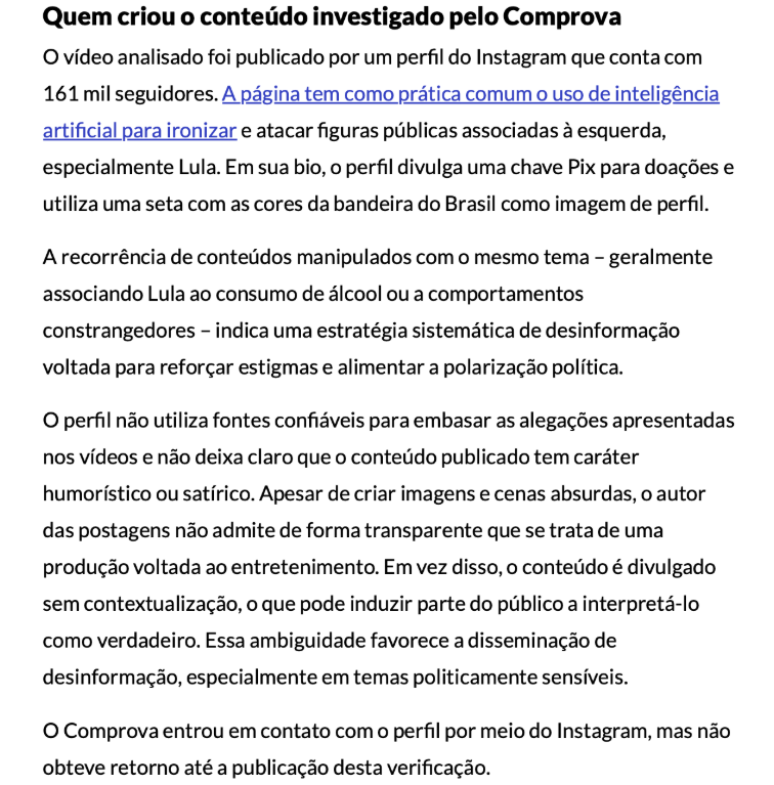 Quem criou o conteúdo investigado pelo Comprova

O vídeo analisado foi publicado por um perfil do Instagram que conta com 161 mil seguidores. A página tem como prática comum o uso de inteligência artificial para ironizar e atacar figuras públicas associadas à esquerda, especialmente Lula. Em sua bio, o perfil divulga uma chave Pix para doações e utiliza uma seta com as cores da bandeira do Brasil como imagem de perfil.

A recorrência de conteúdos manipulados com o mesmo tema – geralmente associando Lula ao consumo de álcool ou a comportamentos constrangedores – indica uma estratégia sistemática de desinformação voltada para reforçar estigmas e alimentar a polarização política.

O perfil não utiliza fontes confiáveis para embasar as alegações apresentadas nos vídeos e não deixa claro que o conteúdo publicado tem caráter humorístico ou satírico. Apesar de criar imagens e cenas absurdas, o autor das postagens não admite de forma transparente que se trata de uma produção voltada ao entretenimento. Em vez disso, o conteúdo é divulgado sem contextualização, o que pode induzir parte do público a interpretá-lo como verdadeiro. Essa ambiguidade favorece a disseminação de desinformação, especialmente em temas politicamente sensíveis.

O Comprova entrou em contato com o perfil por meio do Instagram, mas não obteve retorno até a publicação desta verificação.